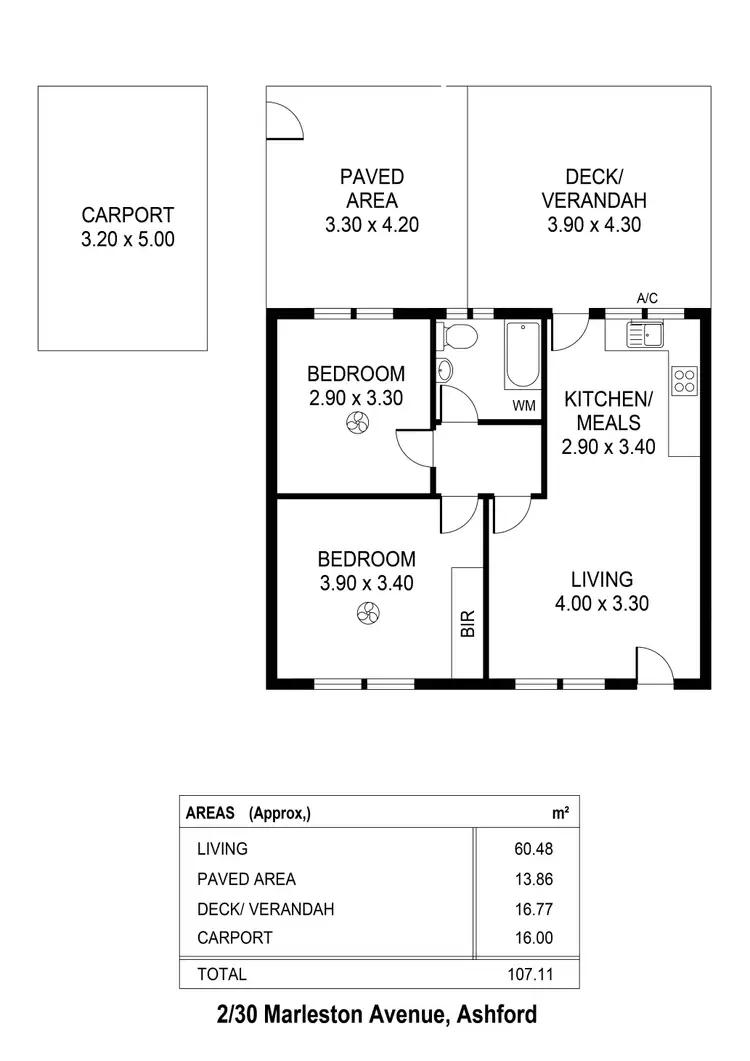 CARPORT
3.20 x 5.00

PAVED
AREA
3.30 x 4.20

DECK/
VERANDAH
3.90 x 4.30

A/C

BEDROOM
2.90 x 3.30

WM

KITCHEN/
MEALS
2.90 x 3.40

BEDROOM
3.90 x 3.40

BIR

LIVING
4.00 x 3.30

| AREAS (Approx,) | m² |
|---|---|
| LIVING | 60.48 |
| PAVED AREA | 13.86 |
| DECK/ VERANDAH | 16.77 |
| CARPORT | 16.00 |
| TOTAL | 107.11 |

2/30 Marleston Avenue, Ashford